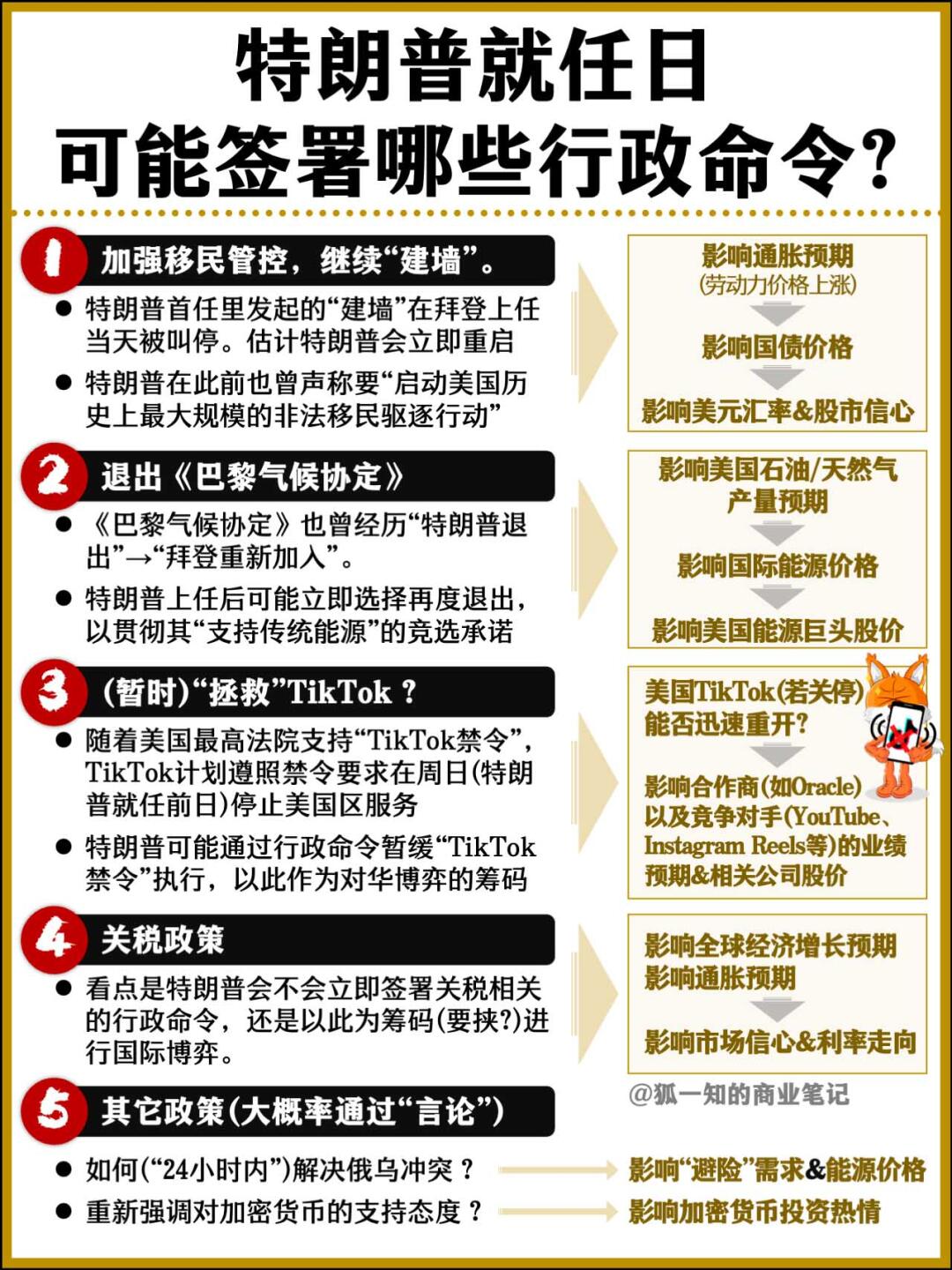 特朗普就任日
可能签署哪些行政命令?

1 加强移民管控，继续“建墙”。

● 特朗普首任里发起的“建墙”在拜登上任当天被叫停。估计特朗普会立即重启

● 特朗普在此前也曾声称要“启动美国历史上最大规模的非法移民驱逐行动”

影响通胀预期
(劳动力价格上涨)
影响国债价格
影响美元汇率&股市信心

2 退出《巴黎气候协定》

● 《巴黎气候协定》也曾经历“特朗普退出”→“拜登重新加入”。

● 特朗普上任后可能立即选择再度退出，以贯彻其“支持传统能源”的竞选承诺

影响美国石油/天然气产量预期
影响国际能源价格
影响美国能源巨头股价

3 (暂时)“拯救”TikTok ?

● 随着美国最高法院支持“TikTok禁令”，TikTok计划遵照禁令要求在周日(特朗普就任前日)停止美国区服务

● 特朗普可能通过行政命令暂缓“TikTok禁令”执行，以此作为对华博弈的筹码

美国TikTok(若关停)能否迅速重开?
影响合作商(如Oracle)以及竞争对手(YouTube、Instagram Reels等)的业绩预期&相关公司股价

4 关税政策

● 看点是特朗普会不会立即签署关税相关的行政命令，还是以此为筹码(要挟?)进行国际博弈。

影响全球经济增长预期
影响通胀预期
影响市场信心&利率走向

@狐一知的商业笔记

5 其它政策(大概率通过“言论”)

● 如何(“24小时内”)解决俄乌冲突 ? 影响“避险”需求&能源价格

● 重新强调对加密货币的支持态度 ? 影响加密货币投资热情